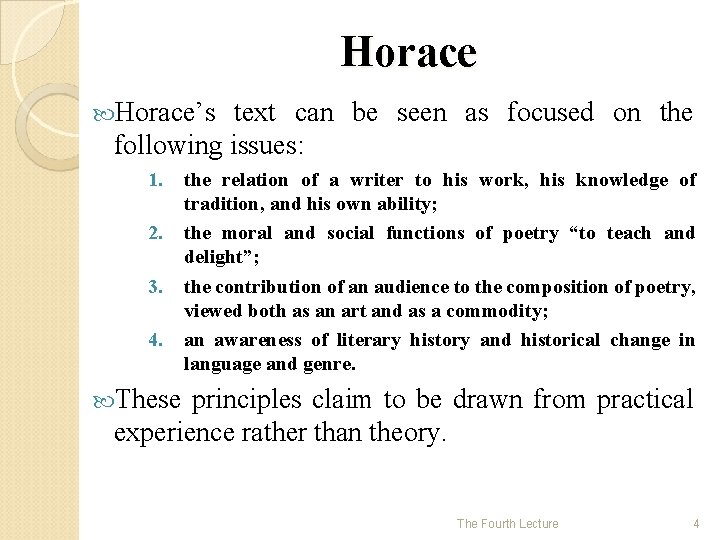 Horace

Horace’s text can be seen as focused on the following issues:

1. the relation of a writer to his work, his knowledge of tradition, and his own ability;
2. the moral and social functions of poetry “to teach and delight”;
3. the contribution of an audience to the composition of poetry, viewed both as an art and as a commodity;
4. an awareness of literary history and historical change in language and genre.

These principles claim to be drawn from practical experience rather than theory.

The Fourth Lecture

4